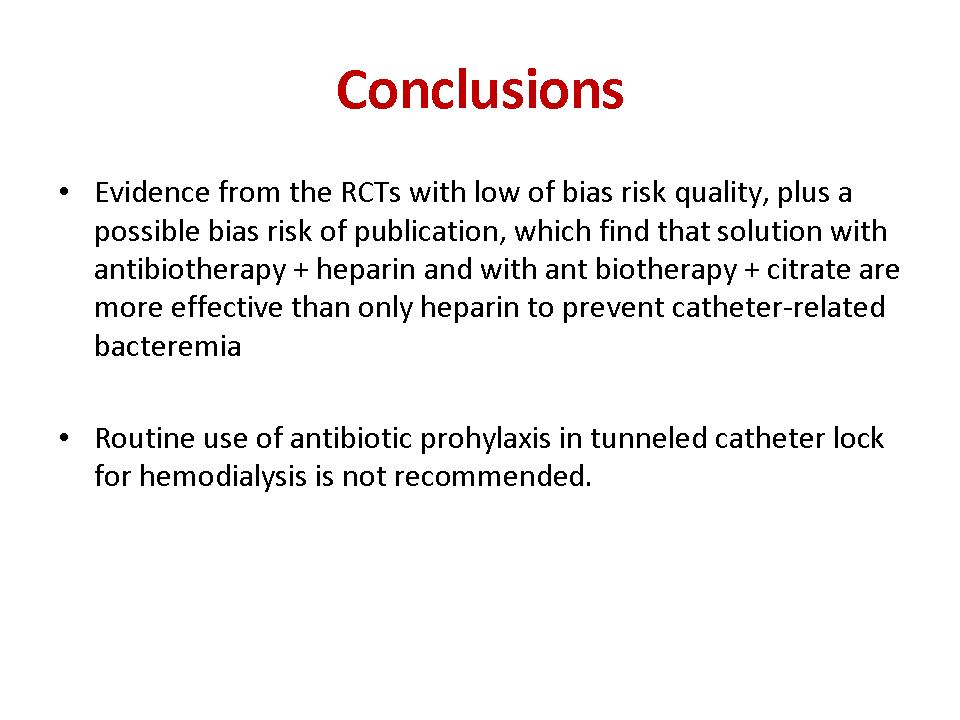 Conclusions

• Evidence from the RCTs with low of bias risk quality, plus a possible bias risk of publication, which find that solution with antibiotherapy + heparin and with ant biotherapy + citrate are more effective than only heparin to prevent catheter-related bacteremia

• Routine use of antibiotic prohylaxis in tunneled catheter lock for hemodialysis is not recommended.